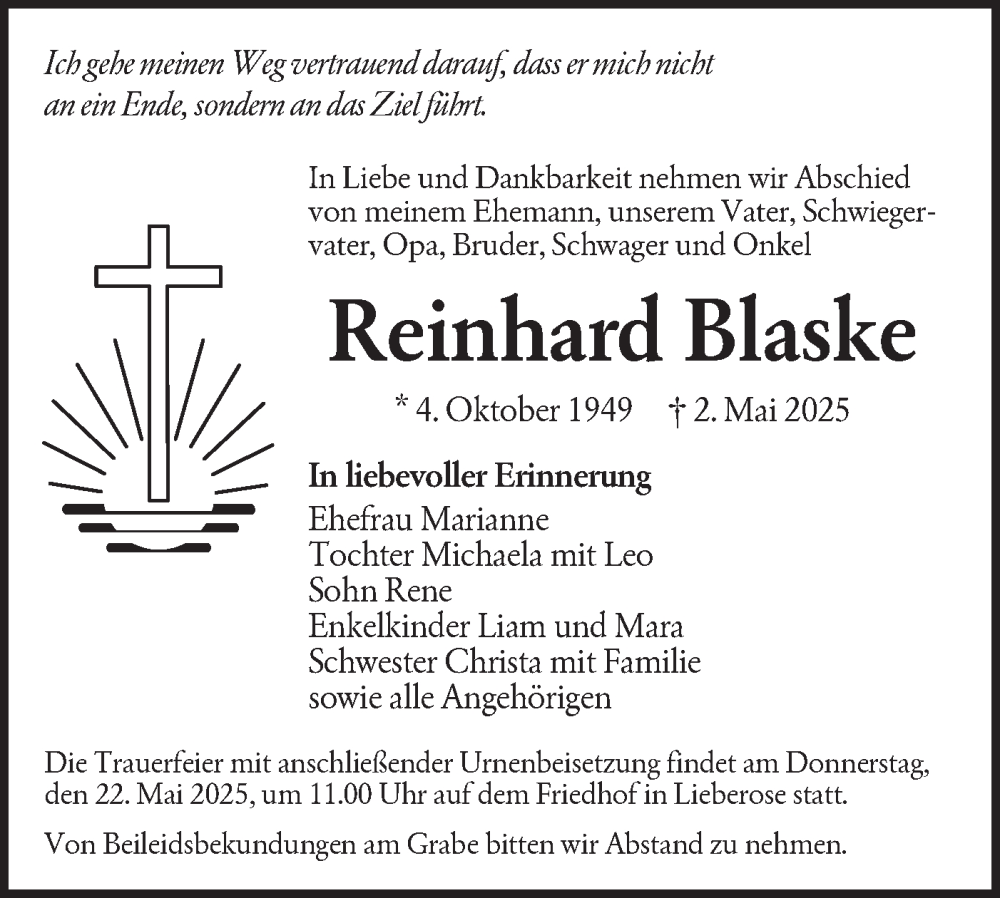 Ich gehe meinen Weg vertrauend darauf, dass er mich nicht an ein Ende, sondern an das Ziel führt.

In Liebe und Dankbarkeit nehmen wir Abschied von meinem Ehemann, unserem Vater, Schwiegervater, Opa, Bruder, Schwager und Onkel

Reinhard Blaske

* 4. Oktober 1949 † 2. Mai 2025

In liebevoller Erinnerung
Ehefrau Marianne
Tochter Michaela mit Leo
Sohn Rene
Enkelkinder Liam und Mara
Schwester Christa mit Familie
sowie alle Angehörigen

Die Trauerfeier mit anschließender Urnenbeisetzung findet am Donnerstag, den 22. Mai 2025, um 11.00 Uhr auf dem Friedhof in Lieberose statt.

Von Beileidsbekundungen am Grabe bitten wir Abstand zu nehmen.